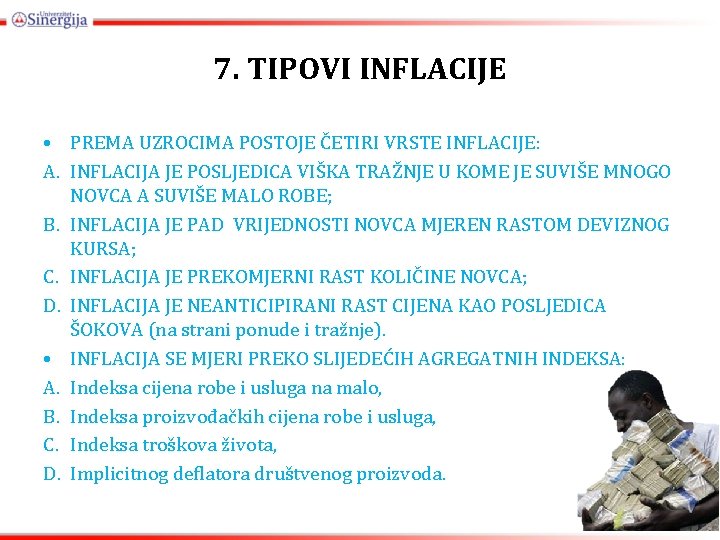 Univerzitet Sinergija

7. TIPOVI INFLACIJE

• PREMA UZROCIMA POSTOJE ČETIRI VRSTE INFLACIJE:

A. INFLACIJA JE POSLJEDICA VIŠKA TRAŽNJE U KOME JE SUVIŠE MNOGO NOVCA A SUVIŠE MALO ROBE;

B. INFLACIJA JE PAD VRIJEDNOSTI NOVCA MJEREN RASTOM DEVIZNOG KURSA;

C. INFLACIJA JE PREKOMJERNI RAST KOLIČINE NOVCA;

D. INFLACIJA JE NEANTICIPIRANI RAST CIJENA KAO POSLJEDICA ŠOKOVA (na strani ponude i tražnje).

• INFLACIJA SE MJERI PREKO SLIJEDEĆIH AGREGATNIH INDEKSA:

A. Indeksa cijena robe i usluga na malo,

B. Indeksa proizvođačkih cijena robe i usluga,

C. Indeksa troškova života,

D. Implicitnog deflatora društvenog proizvoda.